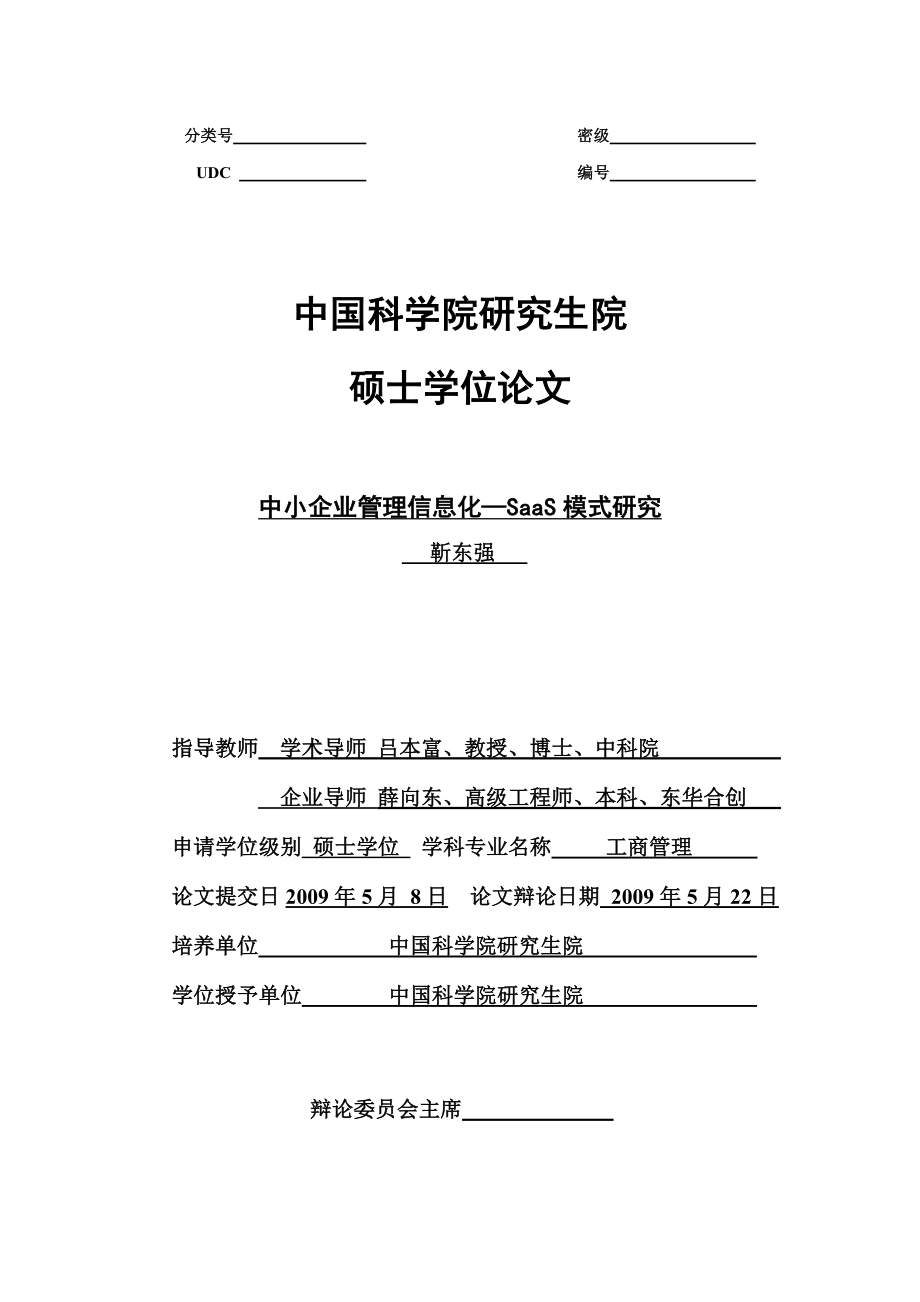 分类号

密级

UDC

编号

中国科学院研究生院

硕士学位论文

中小企业管理信息化—SaaS 模式研究

靳东强

指导教师 学术导师 吕本富、教授、博士、中科院

企业导师 薛向东、高级工程师、本科、东华合创

申请学位级别 硕士学位 学科专业名称 工商管理

论文提交日 2009 年 5 月 8 日 论文辩论日期 2009 年 5 月 22 日

培养单位 中国科学院研究生院

学位授予单位 中国科学院研究生院

辩论委员会主席